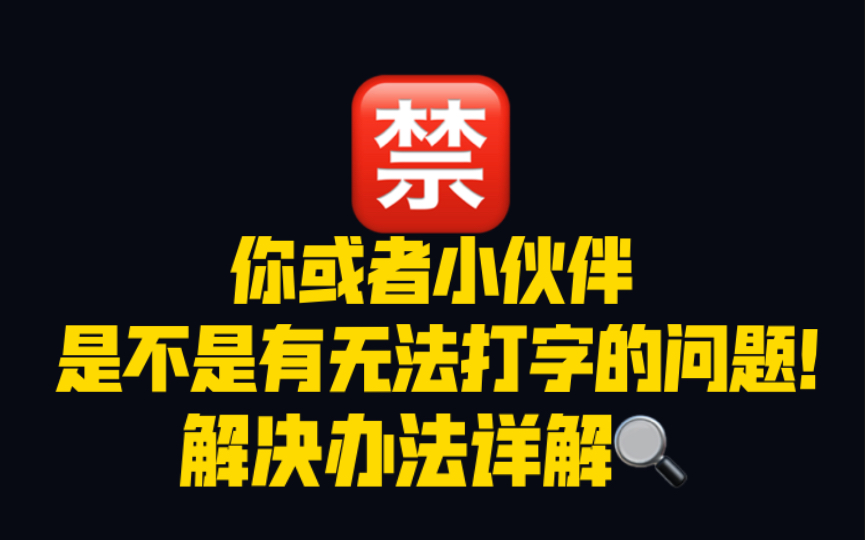 禁
你或者小伙伴
是不是有无法打字的问题!
解决办法详解